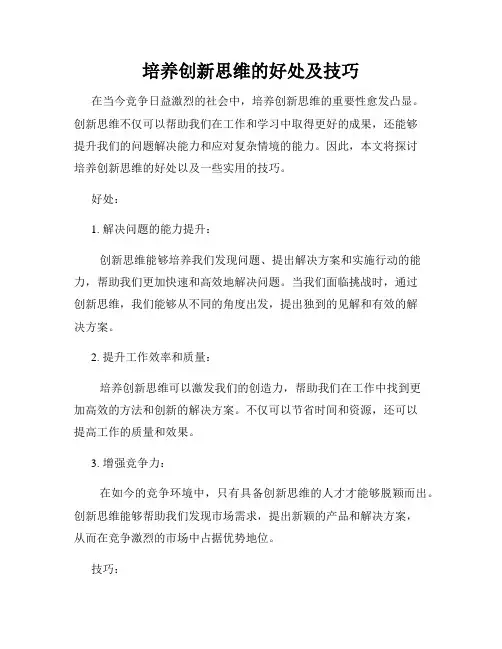 培养创新思维的好处及技巧

在当今竞争日益激烈的社会中，培养创新思维的重要性愈发凸显。创新思维不仅可以帮助我们在工作和学习中取得更好的成果，还能够提升我们的问题解决能力和应对复杂情境的能力。因此，本文将探讨培养创新思维的好处以及一些实用的技巧。

好处：

1. 解决问题的能力提升：

创新思维能够培养我们发现问题、提出解决方案和实施行动的能力，帮助我们更加快速和高效地解决问题。当我们面临挑战时，通过创新思维，我们能够从不同的角度出发，提出独到的见解和有效的解决方案。

2. 提升工作效率和质量：

培养创新思维可以激发我们的创造力，帮助我们在工作中找到更加高效的方法和创新的解决方案。不仅可以节省时间和资源，还可以提高工作的质量和效果。

3. 增强竞争力：

在如今的竞争环境中，只有具备创新思维的人才才能够脱颖而出。创新思维能够帮助我们发现市场需求，提出新颖的产品和解决方案，从而在竞争激烈的市场中占据优势地位。

技巧：